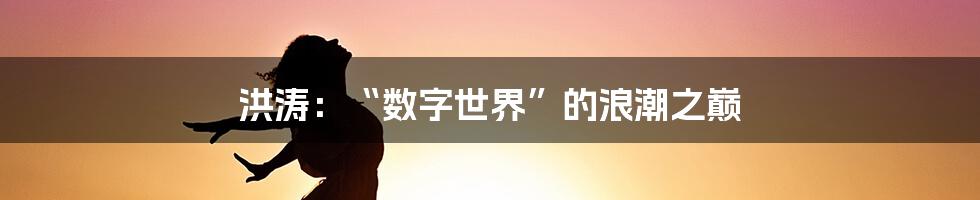 洪涛：“数字世界”的浪潮之巅